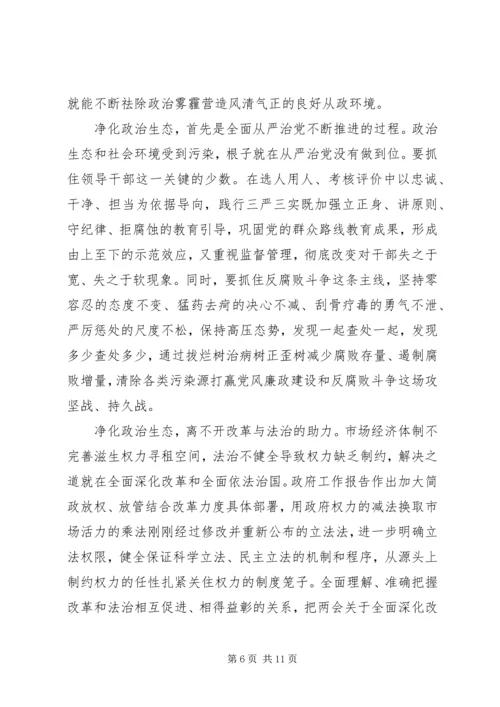 就能不断祛除政治雾霾营造风清气正的良好从政环境。

净化政治生态，首先是全面从严治党不断推进的过程。政治生态和社会环境受到污染，根子就在从严治党没有做到位。要抓住领导干部这一关键的少数。在选人用人、考核评价中以忠诚、干净、担当为依据导向，践行三严三实既加强立正身、讲原则、守纪律、拒腐蚀的教育引导，巩固党的群众路线教育成果，形成由上至下的示范效应，又重视监督管理，彻底改变对干部失之于宽、失之于软现象。同时，要抓住反腐败斗争这条主线，坚持零容忍的态度不变、猛药去疴的决心不减、刮骨疗毒的勇气不泄、严厉惩处的尺度不松，保持高压态势，发现一起查处一起，发现多少查处多少，通过拔烂树治病树正歪树减少腐败存量、遏制腐败增量，清除各类污染源打赢党风廉政建设和反腐败斗争这场攻坚战、持久战。

净化政治生态，离不开改革与法治的助力。市场经济体制不完善滋生权力寻租空间，法治不健全导致权力缺乏制约，解决之道就在全面深化改革和全面依法治国。政府工作报告作出加大简政放权、放管结合改革力度具体部署，用政府权力的减法换取市场活力的乘法刚刚经过修改并重新公布的立法法，进一步明确立法权限，健全保证科学立法、民主立法的机制和程序，从源头上制约权力的任性扎紧关住权力的制度笼子。全面理解、准确把握改革和法治相互促进、相得益彰的关系，把两会关于全面深化改

第 6 页 共 11 页